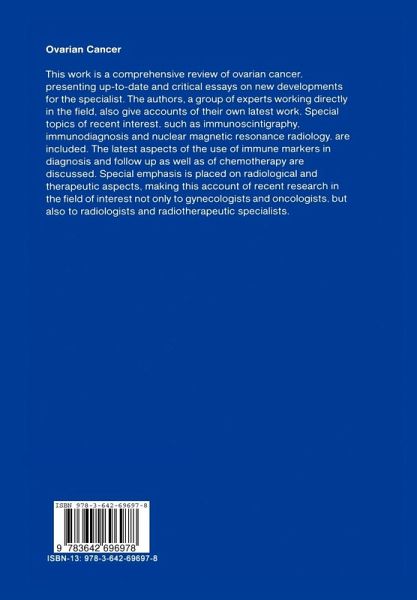 Ovarian Cancer

This work is a comprehensive review of ovarian cancer, presenting up-to-date and critical essays on new developments for the specialist. The authors, a group of experts working directly in the field, also give accounts of their own latest work. Special topics of recent interest, such as immunoscintigraphy, immunodiagnosis and nuclear magnetic resonance radiology, are included. The latest aspects of the use of immune markers in diagnosis and follow up as well as of chemotherapy are discussed. Special emphasis is placed on radiological and therapeutic aspects, making this account of recent research in the field of interest not only to gynecologists and oncologists, but also to radiologists and radiotherapeutic specialists.

ISBN 978-3-642-69697-8

9 783642 696978

ISBN-13: 978-3-642-69697-8